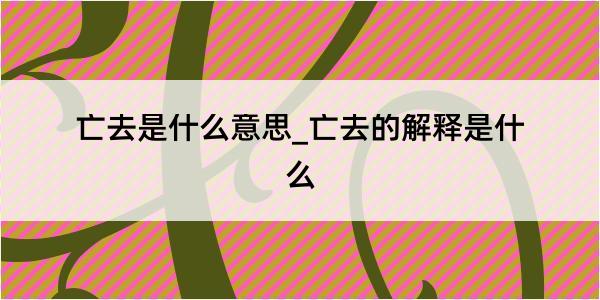 亡去是什么意思_亡去的解释是什么